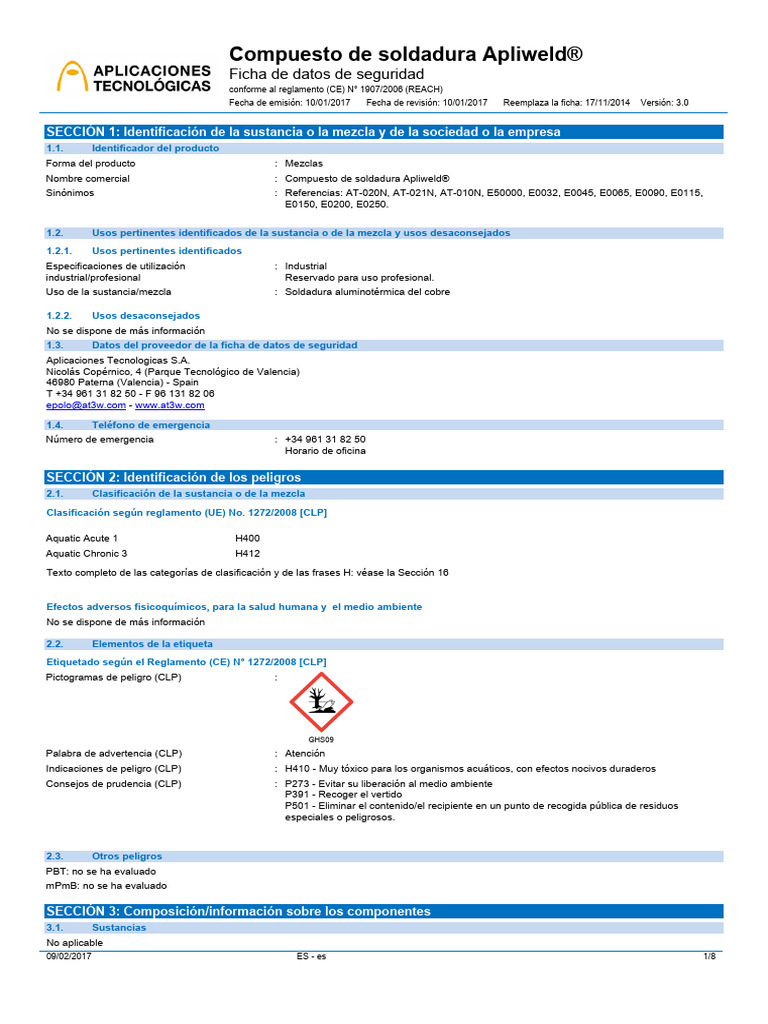 APLICACIONES TECNOLÓGICAS

Compuesto de soldadura Apliweld®
Ficha de datos de seguridad
conforme al reglamento (CE) N° 1907/2006 (REACH)
Fecha de emisión: 10/01/2017 Fecha de revisión: 10/01/2017 Reemplaza la ficha: 17/11/2014 Versión: 3.0

SECCIÓN 1: Identificación de la sustancia o la mezcla y de la sociedad o la empresa

1.1. Identificador del producto

Forma del producto : Mezclas
Nombre comercial : Compuesto de soldadura Apliweld®
Sinónimos : Referencias: AT-020N, AT-021N, AT-010N, E50000, E0032, E0045, E0065, E0090, E0115, E0150, E0200, E0250.

1.2. Usos pertinentes identificados de la sustancia o de la mezcla y usos desaconsejados

1.2.1. Usos pertinentes identificados

Especificaciones de utilización industrial/profesional : Industrial
Reservado para uso profesional.
Uso de la sustancia/mezcla : Soldadura aluminotérmica del cobre

1.2.2. Usos desaconsejados

No se dispone de más información

1.3. Datos del proveedor de la ficha de datos de seguridad

Aplicaciones Tecnologicas S.A.
Nicolás Copérnico, 4 (Parque Tecnológico de Valencia)
46980 Paterna (Valencia) - Spain
T +34 961 31 82 50 - F 96 131 82 06
epolo@at3w.com - www.at3w.com

1.4. Teléfono de emergencia

Número de emergencia : +34 961 31 82 50
Horario de oficina

SECCIÓN 2: Identificación de los peligros

2.1. Clasificación de la sustancia o de la mezcla

Clasificación según reglamento (UE) No. 1272/2008 [CLP]

Aquatic Acute 1 H400
Aquatic Chronic 3 H412

Texto completo de las categorías de clasificación y de las frases H: véase la Sección 16

Efectos adversos fisicoquímicos, para la salud humana y el medio ambiente

No se dispone de más información

2.2. Elementos de la etiqueta

Etiquetado según el Reglamento (CE) N° 1272/2008 [CLP]

Pictogramas de peligro (CLP) :

GHS09

Palabra de advertencia (CLP) : Atención
Indicaciones de peligro (CLP) : H410 - Muy tóxico para los organismos acuáticos, con efectos nocivos duraderos
Consejos de prudencia (CLP) : P273 - Evitar su liberación al medio ambiente
P391 - Recoger el vertido
P501 - Eliminar el contenido/el recipiente en un punto de recogida pública de residuos especiales o peligrosos.

2.3. Otros peligros

PBT: no se ha evaluado
mPmB: no se ha evaluado

SECCIÓN 3: Composición/información sobre los componentes

3.1. Sustancias

No aplicable

09/02/2017 ES - es 1/8